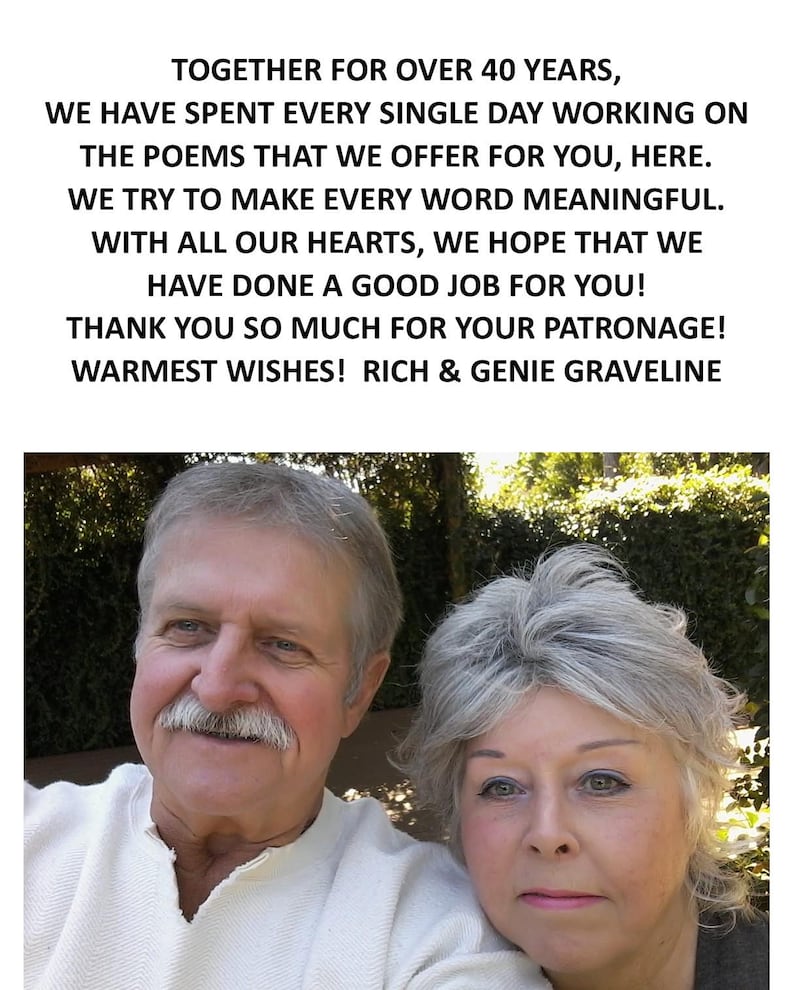 TOGETHER FOR OVER 40 YEARS, WE HAVE SPENT EVERY SINGLE DAY WORKING ON THE POEMS THAT WE OFFER FOR YOU, HERE. WE TRY TO MAKE EVERY WORD MEANINGFUL. WITH ALL OUR HEARTS, WE HOPE THAT WE HAVE DONE A GOOD JOB FOR YOU! THANK YOU SO MUCH FOR YOUR PATRONAGE! WARMEST WISHES! RICH & GENIE GRAVELINE